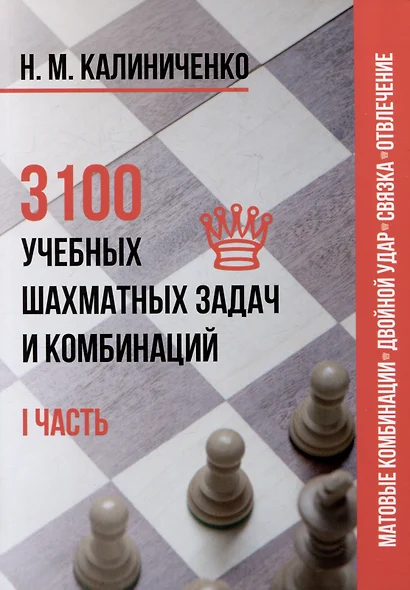 Н. М. КАЛИНИЧЕНКО

3100
УЧЕБНЫХ
ШАХМАТНЫХ ЗАДАЧ
И КОМБИНАЦИЙ

I ЧАСТЬ

МАТОВЫЕ КОМБИНАЦИИ • ДВОЙНОЙ УДАР • СВЯЗКА • ОТВЛЕЧЕНИЕ